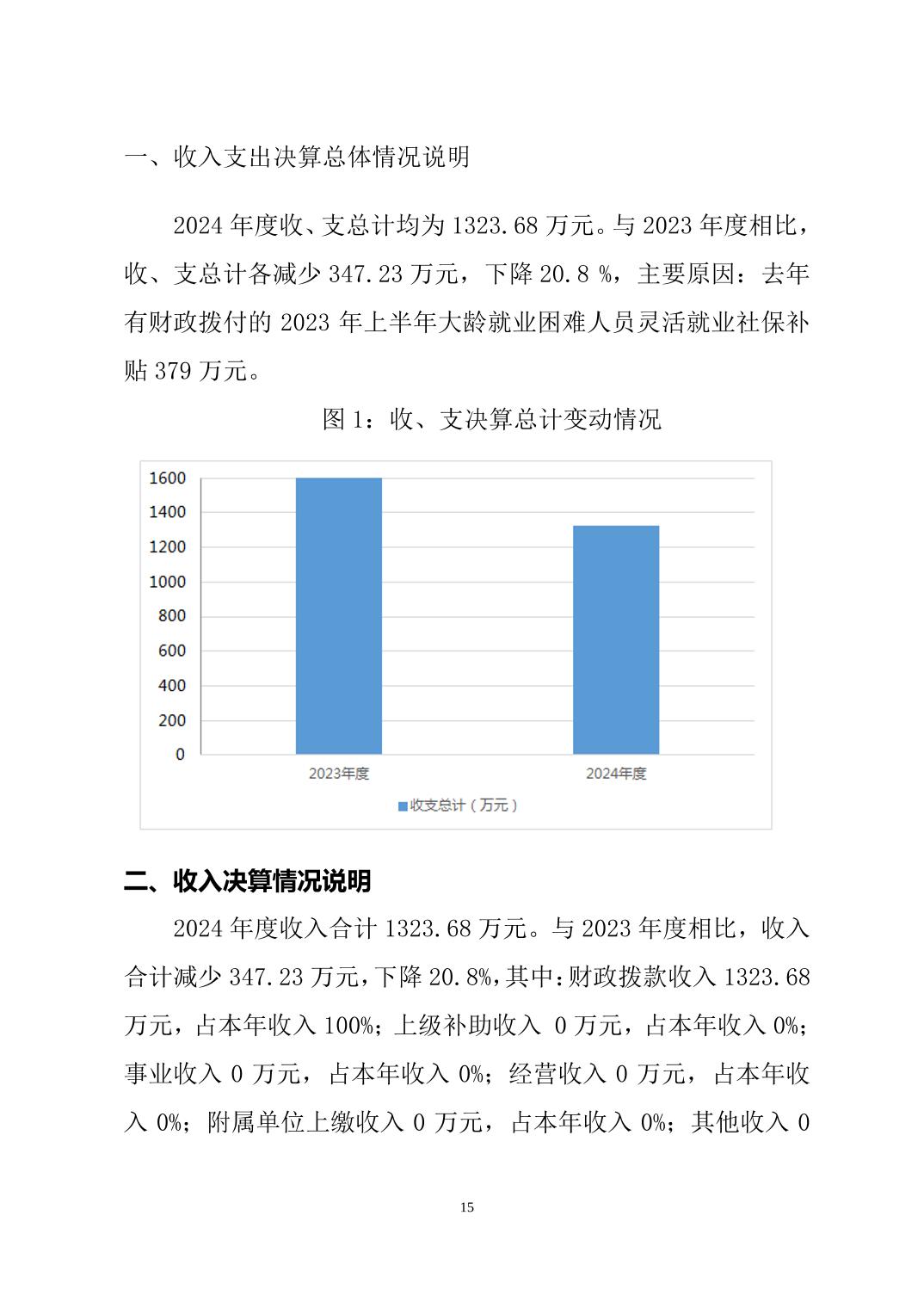 一、收入支出决算总体情况说明

2024 年度收、支总计均为 1323.68 万元。与 2023 年度相比，收、支总计各减少 347.23 万元，下降 20.8 %，主要原因：去年有财政拨付的 2023 年上半年大龄就业困难人员灵活就业社保补贴 379 万元。

图 1：收、支决算总计变动情况

1600
1400
1200
1000
800
600
400
200
0
2023年度
2024年度
收支总计（万元）

二、收入决算情况说明

2024 年度收入合计 1323.68 万元。与 2023 年度相比，收入合计减少 347.23 万元，下降 20.8%，其中：财政拨款收入 1323.68 万元，占本年收入 100%；上级补助收入 0 万元，占本年收入 0%；事业收入 0 万元，占本年收入 0%；经营收入 0 万元，占本年收入 0%；附属单位上缴收入 0 万元，占本年收入 0%；其他收入 0

15